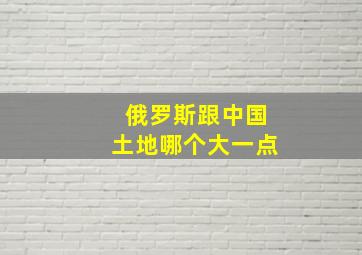 俄罗斯跟中国
土地哪个大一点